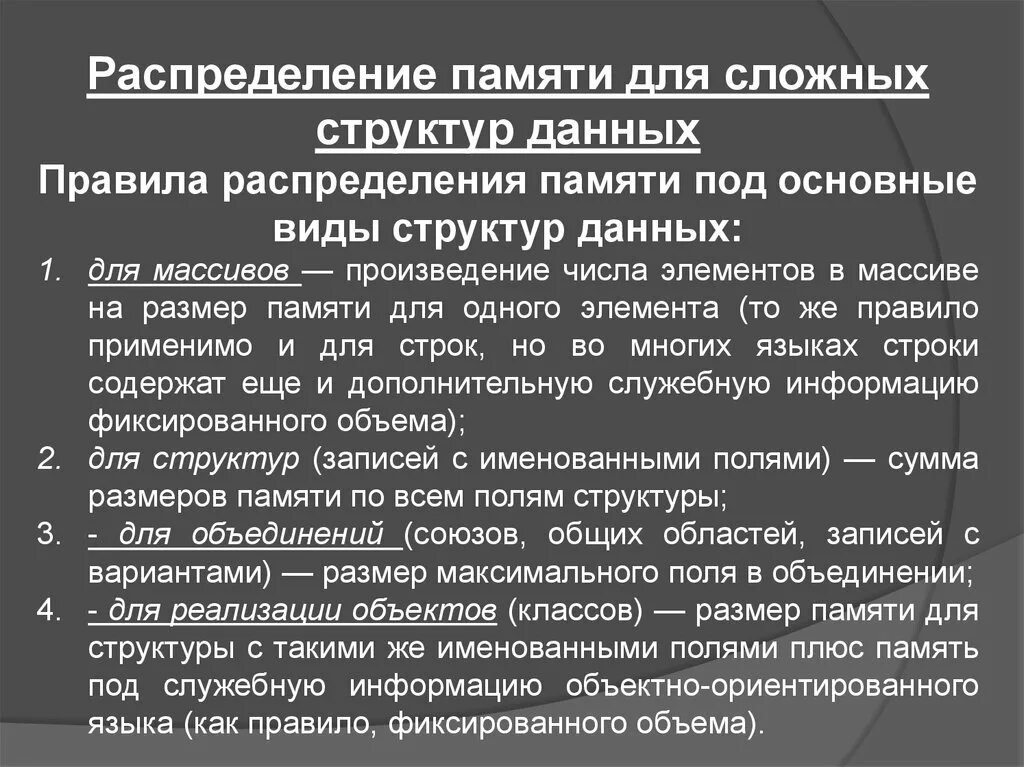 Распределение памяти для сложных структур данных

Правила распределения памяти под основные виды структур данных:

1. для массивов — произведение числа элементов в массиве на размер памяти для одного элемента (то же правило применимо и для строк, но во многих языках строки содержат еще и дополнительную служебную информацию фиксированного объема);
2. для структур (записей с именованными полями) — сумма размеров памяти по всем полям структуры;
3. - для объединений (союзов, общих областей, записей с вариантами) — размер максимального поля в объединении;
4. - для реализации объектов (классов) — размер памяти для структуры с такими же именованными полями плюс память под служебную информацию объектно-ориентированного языка (как правило, фиксированного объема).